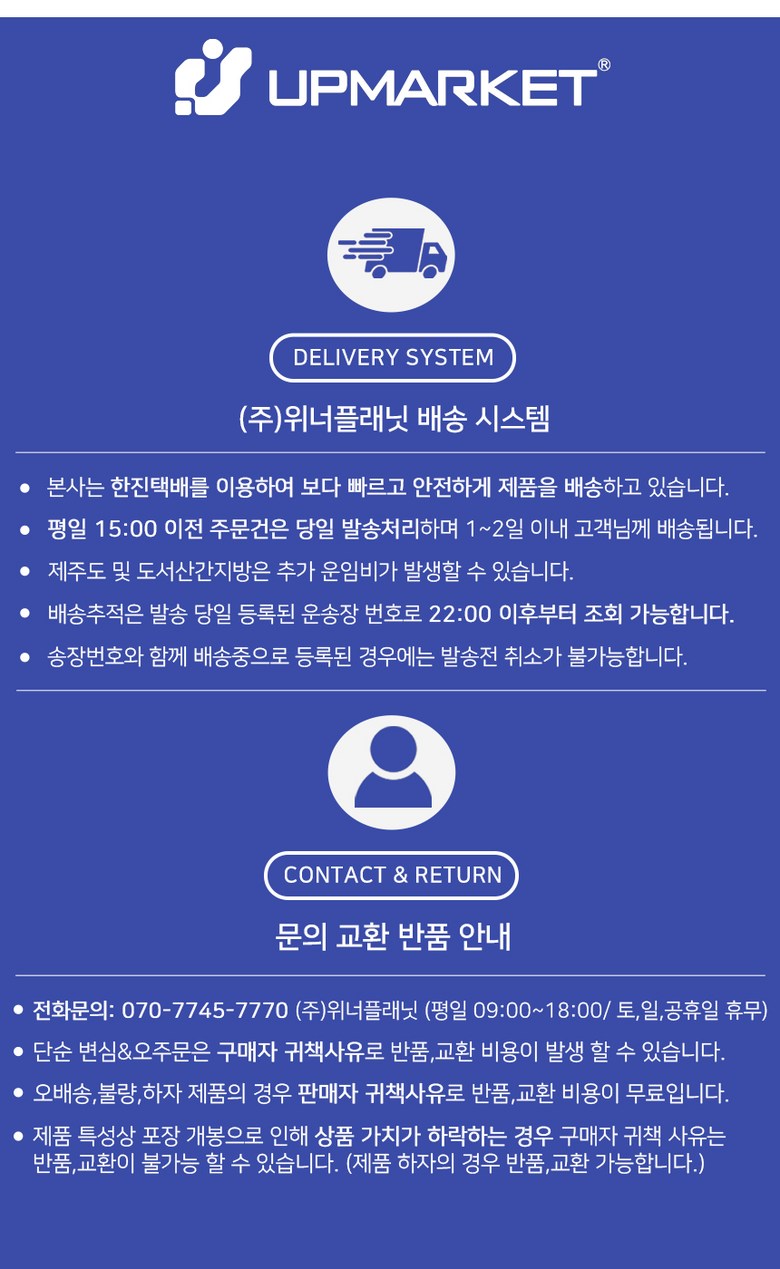 UPMARKET®

DELIVERY SYSTEM

(주)위너플래닛 배송 시스템

• 본사는 한진택배를 이용하여 보다 빠르고 안전하게 제품을 배송하고 있습니다.
• 평일 15:00 이전 주문건은 당일 발송처리하며 1~2일 이내 고객님께 배송됩니다.
• 제주도 및 도서산간지방은 추가 운임비가 발생할 수 있습니다.
• 배송추적은 발송 당일 등록된 운송장 번호로 22:00 이후부터 조회 가능합니다.
• 송장번호와 함께 배송중으로 등록된 경우에는 발송전 취소가 불가능합니다.

CONTACT & RETURN

문의 교환 반품 안내

• 전화문의: 070-7745-7770 (주)위너플래닛 (평일 09:00~18:00/ 토,일,공휴일 휴무)
• 단순 변심&오주문은 구매자 귀책사유로 반품,교환 비용이 발생 할 수 있습니다.
• 오배송,불량,하자 제품의 경우 판매자 귀책사유로 반품,교환 비용이 무료입니다.
• 제품 특성상 포장 개봉으로 인해 상품 가치가 하락하는 경우 구매자 귀책 사유는 반품,교환이 불가능 할 수 있습니다. (제품 하자의 경우 반품,교환 가능합니다.)